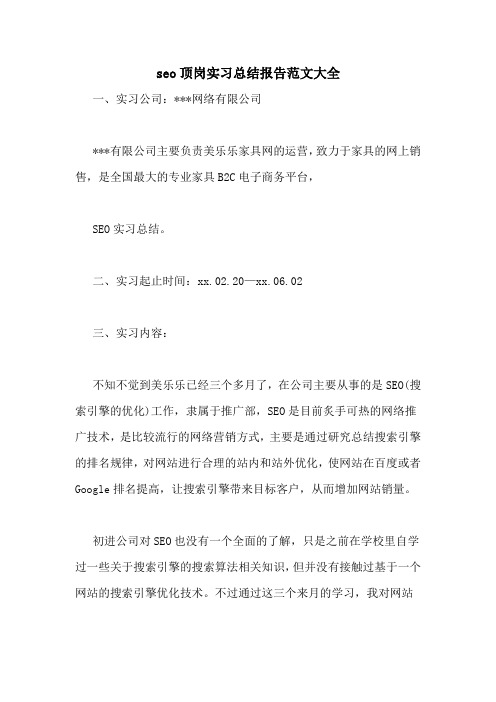 seo顶岗实习总结报告范文大全

一、实习公司：***网络有限公司

***有限公司主要负责美乐乐家具网的运营，致力于家具的网上销售，是全国最大的专业家具B2C电子商务平台，

SEO实习总结。

二、实习起止时间：xx.02.20—xx.06.02

三、实习内容：

不知不觉到美乐乐已经三个多月了，在公司主要从事的是SEO(搜索引擎的优化)工作，隶属于推广部，SEO是目前炙手可热的网络推广技术，是比较流行的网络营销方式，主要是通过研究总结搜索引擎的排名规律，对网站进行合理的站内和站外优化，使网站在百度或者Google排名提高，让搜索引擎带来目标客户，从而增加网站销量。

初进公司对SEO也没有一个全面的了解，只是之前在学校里自学过一些关于搜索引擎的搜索算法相关知识，但并没有接触过基于一个网站的搜索引擎优化技术。不过通过这三个来月的学习，我对网站